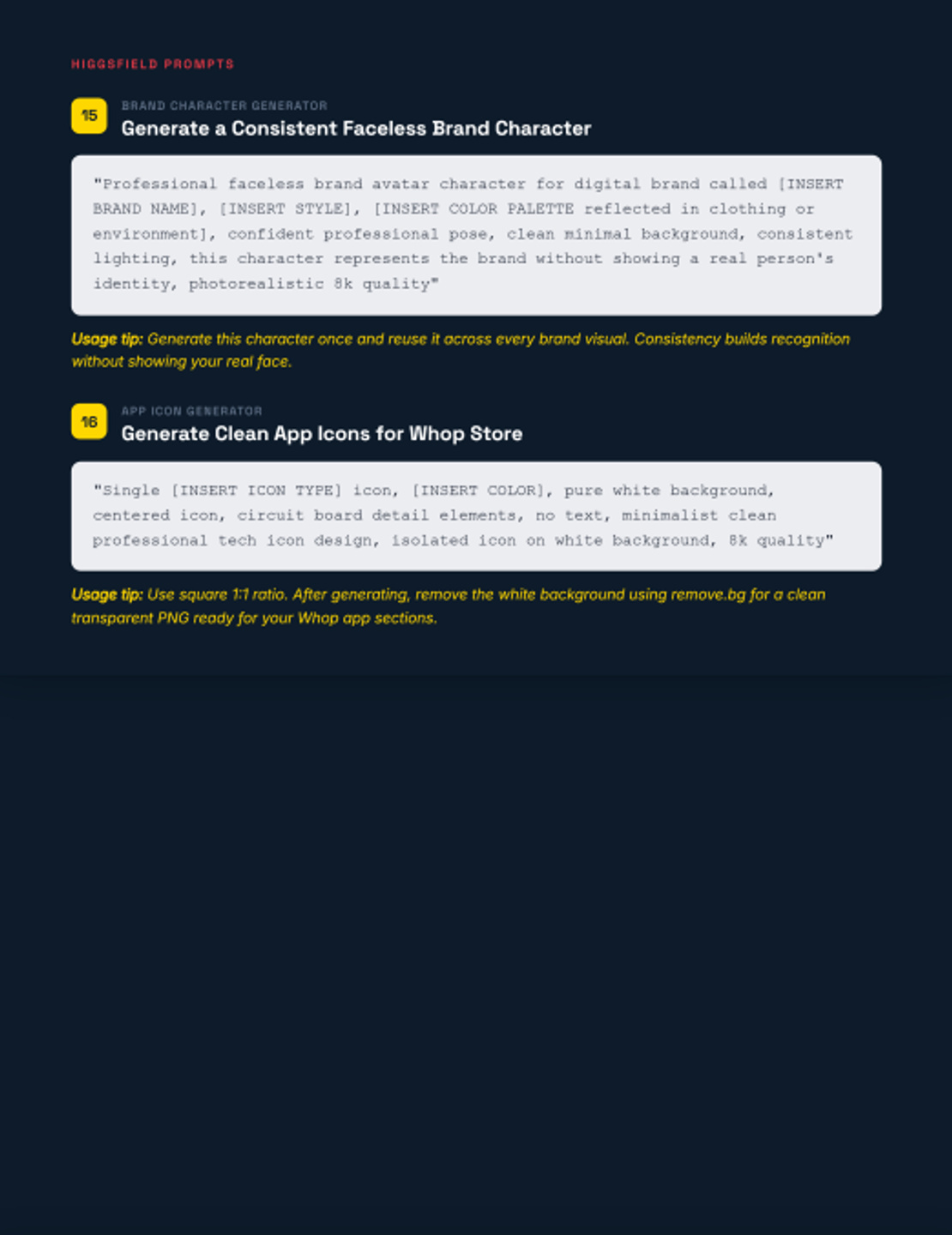 HIGGSFIELD PROMPTS

15

BRAND CHARACTER GENERATOR

Generate a Consistent Faceless Brand Character

"Professional faceless brand avatar character for digital brand called [INSERT BRAND NAME], [INSERT STYLE], [INSERT COLOR PALETTE reflected in clothing or environment], confident professional pose, clean minimal background, consistent lighting, this character represents the brand without showing a real person's identity, photorealistic 8k quality"

Usage tip: Generate this character once and reuse it across every brand visual. Consistency builds recognition without showing your real face.

16

APP ICON GENERATOR

Generate Clean App Icons for Whop Store

"Single [INSERT ICON TYPE] icon, [INSERT COLOR], pure white background, centered icon, circuit board detail elements, no text, minimalist clean professional tech icon design, isolated icon on white background, 8k quality"

Usage tip: Use square 1:1 ratio. After generating, remove the white background using remove.bg for a clean transparent PNG ready for your Whop app sections.